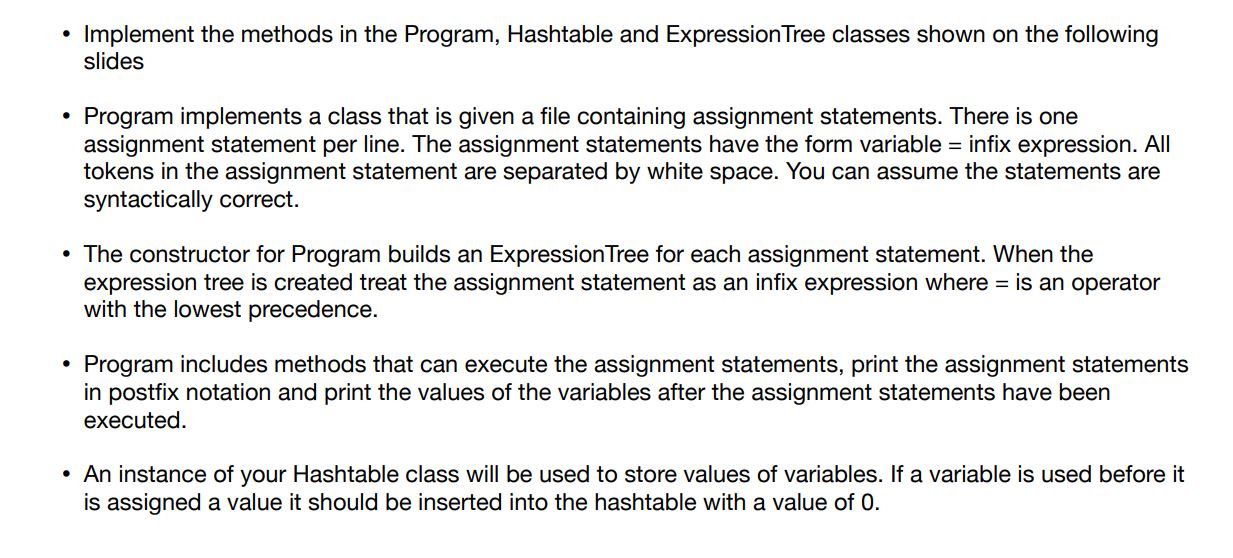 • Implement the methods in the Program, Hashtable and ExpressionTree classes shown on the following slides

• Program implements a class that is given a file containing assignment statements. There is one assignment statement per line. The assignment statements have the form variable = infix expression. All tokens in the assignment statement are separated by white space. You can assume the statements are syntactically correct.

• The constructor for Program builds an ExpressionTree for each assignment statement. When the expression tree is created treat the assignment statement as an infix expression where = is an operator with the lowest precedence.

• Program includes methods that can execute the assignment statements, print the assignment statements in postfix notation and print the values of the variables after the assignment statements have been executed.

• An instance of your Hashtable class will be used to store values of variables. If a variable is used before it is assigned a value it should be inserted into the hashtable with a value of 0.